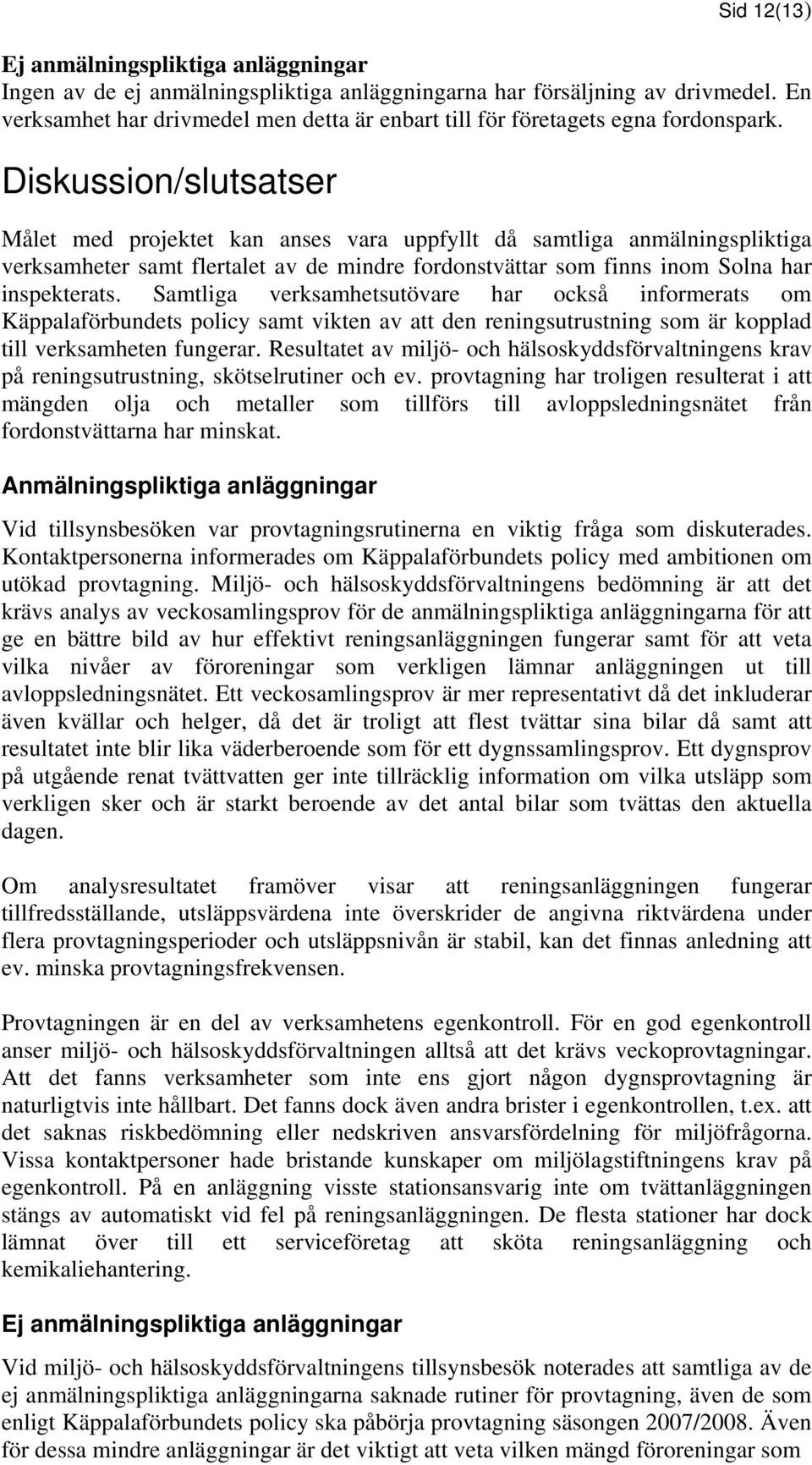 Sid 12(13)

Ej anmälningspliktiga anläggningar
Ingen av de ej anmälningspliktiga anläggningarna har försäljning av drivmedel. En verksamhet har drivmedel men detta är enbart till för företagets egna fordonspark.

Diskussion/slutsatser

Målet med projektet kan anses vara uppfyllt då samtliga anmälningspliktiga verksamheter samt flertalet av de mindre fordonstvättar som finns inom Solna har inspekterats. Samtliga verksamhetsutövare har också informerats om Käppalaförbundets policy samt vikten av att den reningsutrustning som är kopplad till verksamheten fungerar. Resultatet av miljö- och hälsoskyddsförvaltningens krav på reningsutrustning, skötselrutiner och ev. provtagning har troligen resulterat i att mängden olja och metaller som tillförs till avloppsledningsnätet från fordonstvättarna har minskat.

Anmälningspliktiga anläggningar

Vid tillsynsbesöken var provtagningsrutinerna en viktig fråga som diskuterades. Kontaktpersonerna informerades om Käppalaförbundets policy med ambitionen om utökad provtagning. Miljö- och hälsoskyddsförvaltningens bedömning är att det krävs analys av veckosamlingsprov för de anmälningspliktiga anläggningarna för att ge en bättre bild av hur effektivt reningsanläggningen fungerar samt för att veta vilka nivåer av föroreningar som verkligen lämnar anläggningen ut till avloppsledningsnätet. Ett veckosamlingsprov är mer representativt då det inkluderar även kvällar och helger, då det är troligt att flest tvättar sina bilar då samt att resultatet inte blir lika väderberoende som för ett dygnssamlingsprov. Ett dygnsprov på utgående renat tvättvatten ger inte tillräcklig information om vilka utsläpp som verkligen sker och är starkt beroende av det antal bilar som tvättas den aktuella dagen.

Om analysresultatet framöver visar att reningsanläggningen fungerar tillfredsställande, utsläppsvärdena inte överskrider de angivna riktvärdena under flera provtagningsperioder och utsläppsnivån är stabil, kan det finnas anledning att ev. minska provtagningsfrekvensen.

Provtagningen är en del av verksamhetens egenkontroll. För en god egenkontroll anser miljö- och hälsoskyddsförvaltningen alltså att det krävs veckoprovtagningar. Att det fanns verksamheter som inte ens gjort någon dygnsprovtagning är naturligtvis inte hållbart. Det fanns dock även andra brister i egenkontrollen, t.ex. att det saknas riskbedömning eller nedskriven ansvarsfördelning för miljöfrågorna. Vissa kontaktpersoner hade bristande kunskaper om miljölagstiftningens krav på egenkontroll. På en anläggning visste stationsansvarig inte om tvättanläggningen stängs av automatiskt vid fel på reningsanläggningen. De flesta stationer har dock lämnat över till ett serviceföretag att sköta reningsanläggning och kemikaliehantering.

Ej anmälningspliktiga anläggningar

Vid miljö- och hälsoskyddsförvaltningens tillsynsbesök noterades att samtliga av de ej anmälningspliktiga anläggningarna saknade rutiner för provtagning, även de som enligt Käppalaförbundets policy ska påbörja provtagning säsongen 2007/2008. Även för dessa mindre anläggningar är det viktigt att veta vilken mängd föroreningar som